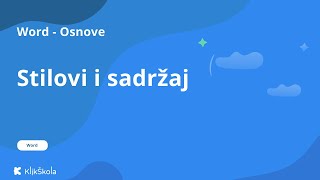 Word - Osnove

Stilovi i sadržaj

Word

KlikŠkola